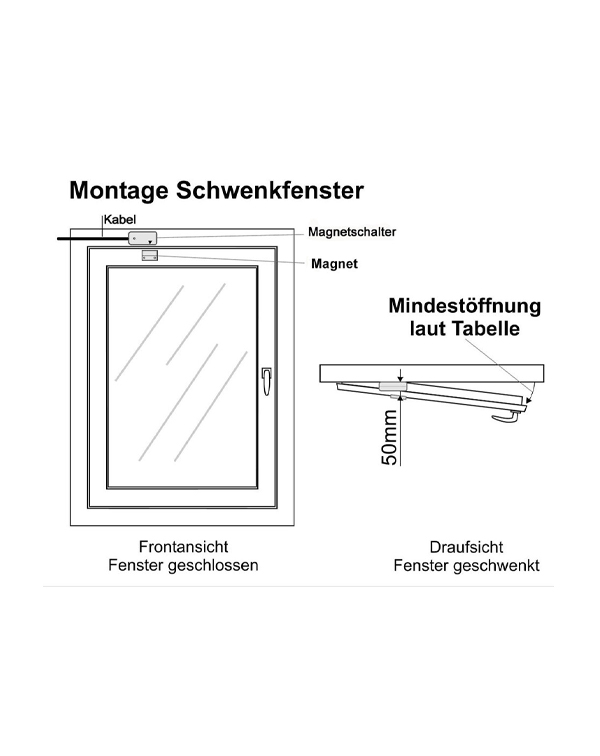 Montage Schwenkfenster

Kabel

Magnetschalter

Magnet

Mindestöffnung laut Tabelle

50mm

Frontansicht
Fenster geschlossen

Draufsicht
Fenster geschwenkt